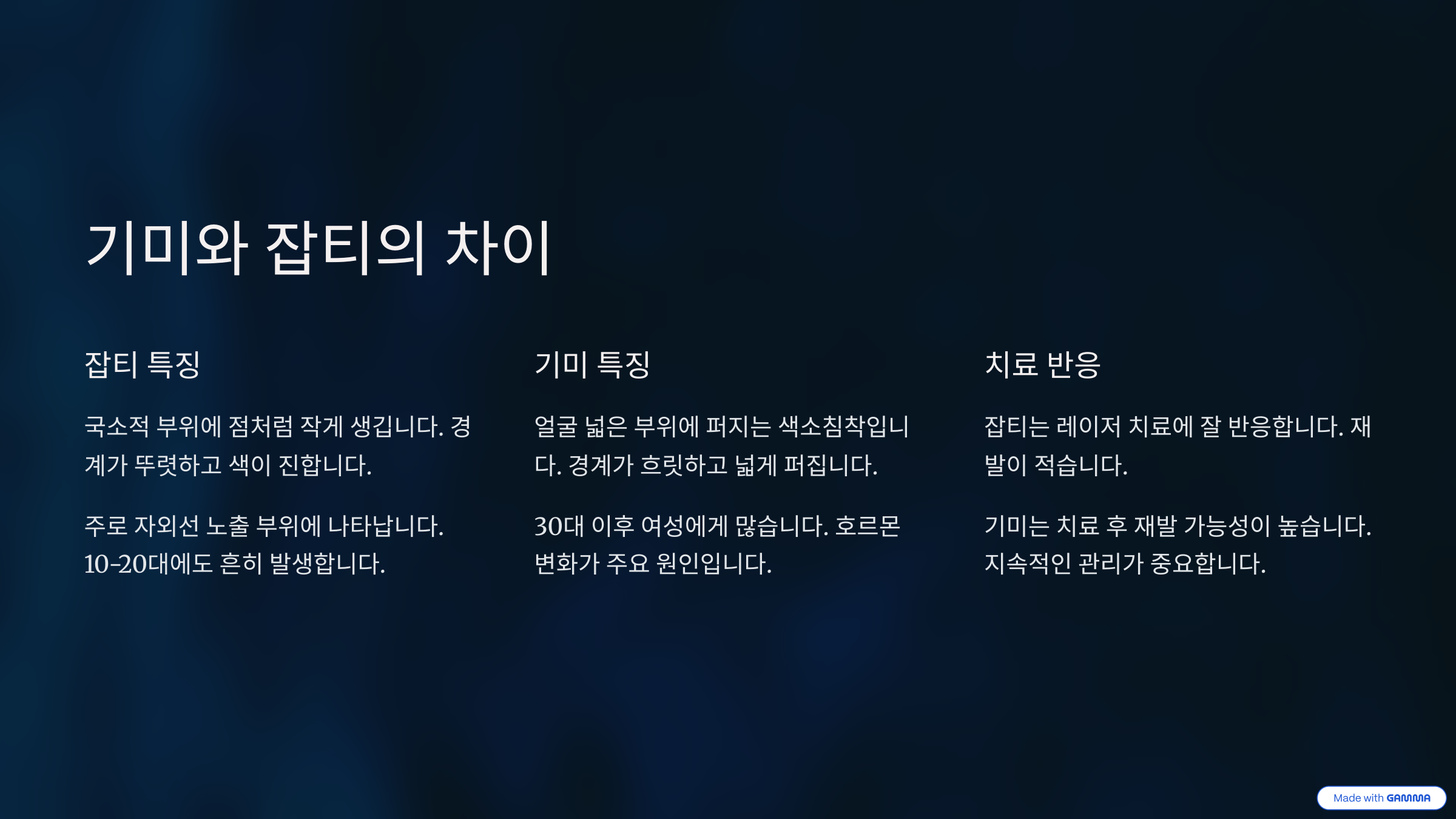 기미와 잡티의 차이

잡티 특징

국소적 부위에 점처럼 작게 생깁니다. 경계가 뚜렷하고 색이 진합니다.

주로 자외선 노출 부위에 나타납니다. 10-20대에도 흔히 발생합니다.

기미 특징

얼굴 넓은 부위에 퍼지는 색소침착입니다. 경계가 흐릿하고 넓게 퍼집니다.

30대 이후 여성에게 많습니다. 호르몬 변화가 주요 원인입니다.

치료 반응

잡티는 레이저 치료에 잘 반응합니다. 재발이 적습니다.

기미는 치료 후 재발 가능성이 높습니다. 지속적인 관리가 중요합니다.

Made with GAMMA